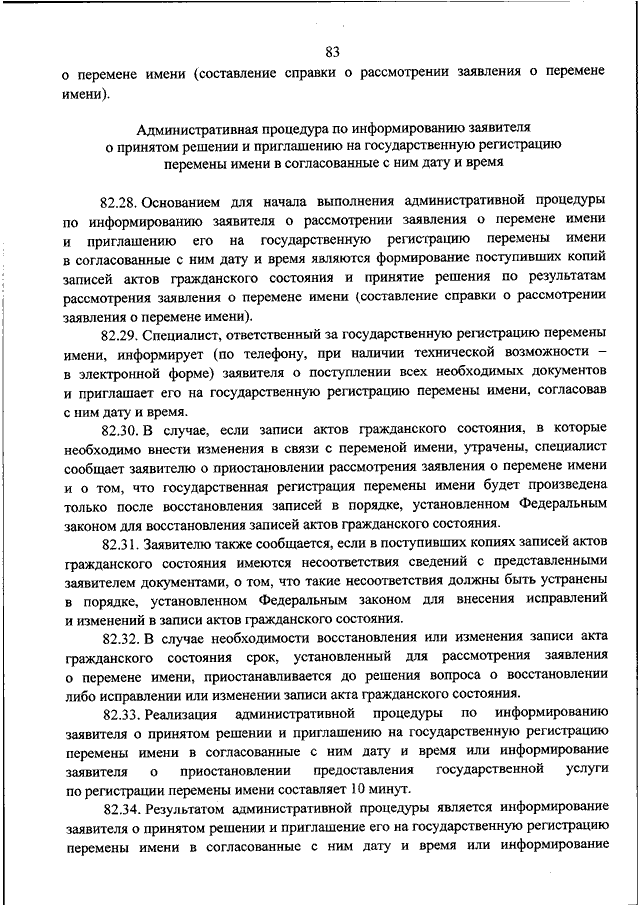 83

о перемене имени (составление справки о рассмотрении заявления о перемене имени).

Административная процедура по информированию заявителя о принятом решении и приглашению на государственную регистрацию перемены имени в согласованные с ним дату и время

82.28. Основанием для начала выполнения административной процедуры по информированию заявителя о рассмотрении заявления о перемене имени и приглашению его на государственную регистрацию перемены имени в согласованные с ним дату и время являются формирование поступивших копий записей актов гражданского состояния и принятие решения по результатам рассмотрения заявления о перемене имени (составление справки о рассмотрении заявления о перемене имени).

82.29. Специалист, ответственный за государственную регистрацию перемены имени, информирует (по телефону, при наличии технической возможности – в электронной форме) заявителя о поступлении всех необходимых документов и приглашает его на государственную регистрацию перемены имени, согласовав с ним дату и время.

82.30. В случае, если записи актов гражданского состояния, в которые необходимо внести изменения в связи с переменой имени, утрачены, специалист сообщает заявителю о приостановлении рассмотрения заявления о перемене имени и о том, что государственная регистрация перемены имени будет произведена только после восстановления записей в порядке, установленном Федеральным законом для восстановления записей актов гражданского состояния.

82.31. Заявителю также сообщается, если в поступивших копиях записей актов гражданского состояния имеются несоответствия сведений с представленными заявителем документами, о том, что такие несоответствия должны быть устранены в порядке, установленном Федеральным законом для внесения исправлений и изменений в записи актов гражданского состояния.

82.32. В случае необходимости восстановления или изменения записи акта гражданского состояния срок, установленный для рассмотрения заявления о перемене имени, приостанавливается до решения вопроса о восстановлении либо исправлении или изменении записи акта гражданского состояния.

82.33. Реализация административной процедуры по информированию заявителя о принятом решении и приглашению на государственную регистрацию перемены имени в согласованные с ним дату и время или информирование заявителя о приостановлении предоставления государственной услуги по регистрации перемены имени составляет 10 минут.

82.34. Результатом административной процедуры является информирование заявителя о принятом решении и приглашение его на государственную регистрацию перемены имени в согласованные с ним дату и время или информирование